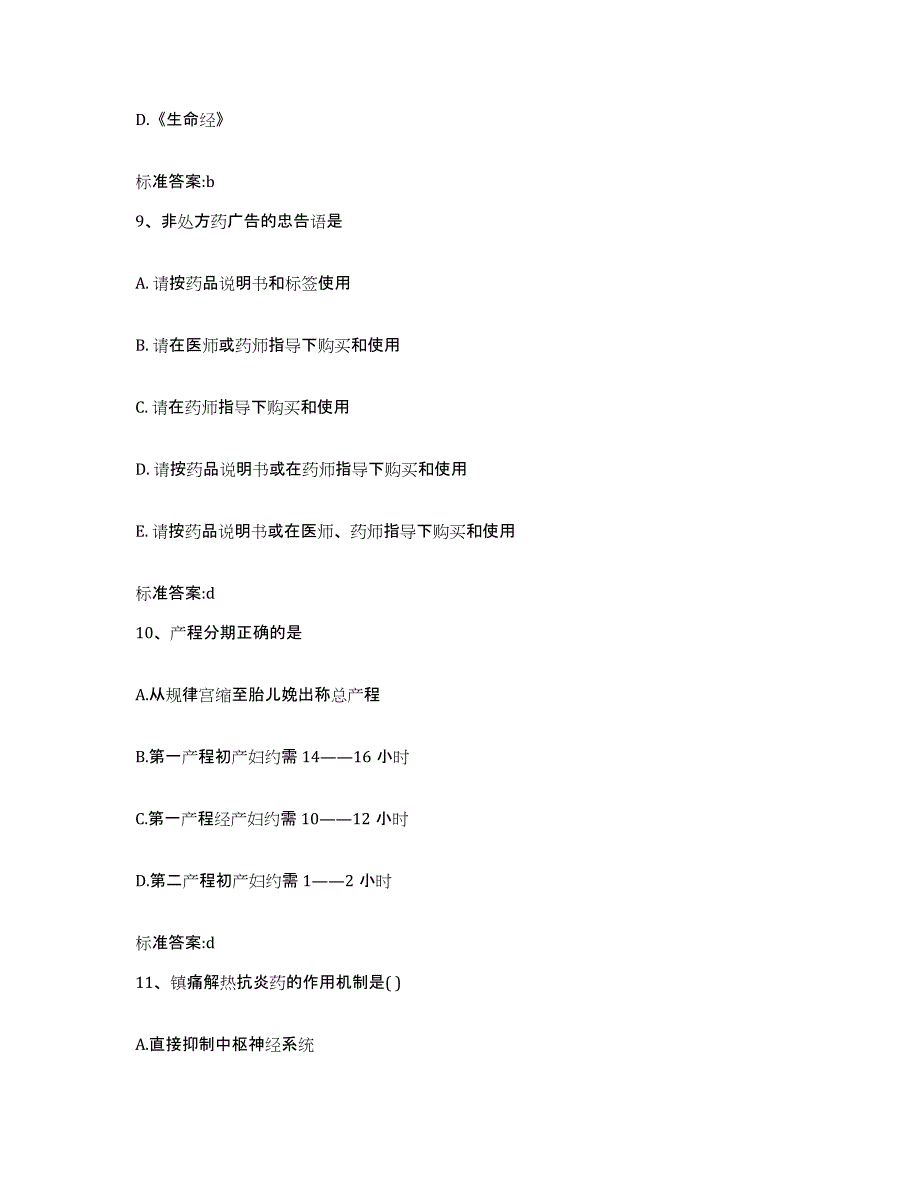 D.《生命经》

标准答案:b

9、非处方药广告的忠告语是

A. 请按药品说明书和标签使用

B. 请在医师或药师指导下购买和使用

C. 请在药师指导下购买和使用

D. 请按药品说明书或在药师指导下购买和使用

E. 请按药品说明书或在医师、药师指导下购买和使用

标准答案:d

10、产程分期正确的是

A.从规律宫缩至胎儿娩出称总产程

B.第一产程初产妇约需 14——16 小时

C.第一产程经产妇约需 10——12 小时

D.第二产程初产妇约需 1——2 小时

标准答案:d

11、镇痛解热抗炎药的作用机制是( )

A.直接抑制中枢神经系统